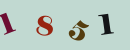 1 8 5 1